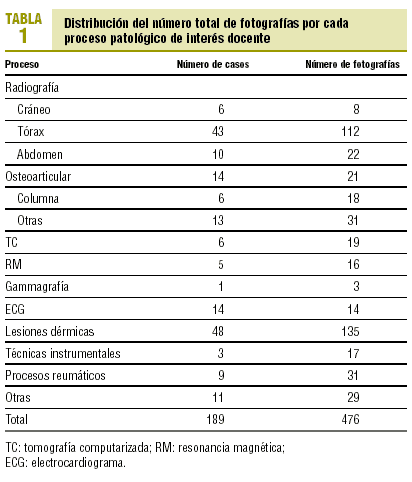 TABLA 1

Distribución del número total de fotografías por cada proceso patológico de interés docente

| Proceso | Número de casos | Número de fotografías |
|---|---|---|
| Radiografía | | |
| Cráneo | 6 | 8 |
| Tórax | 43 | 112 |
| Abdomen | 10 | 22 |
| Osteoarticular | 14 | 21 |
| Columna | 6 | 18 |
| Otras | 13 | 31 |
| TC | 6 | 19 |
| RM | 5 | 16 |
| Gammagrafía | 1 | 3 |
| ECG | 14 | 14 |
| Lesiones dérmicas | 48 | 135 |
| Técnicas instrumentales | 3 | 17 |
| Procesos reumáticos | 9 | 31 |
| Otras | 11 | 29 |
| Total | 189 | 476 |

TC: tomografía computarizada; RM: resonancia magnética; ECG: electrocardiograma.